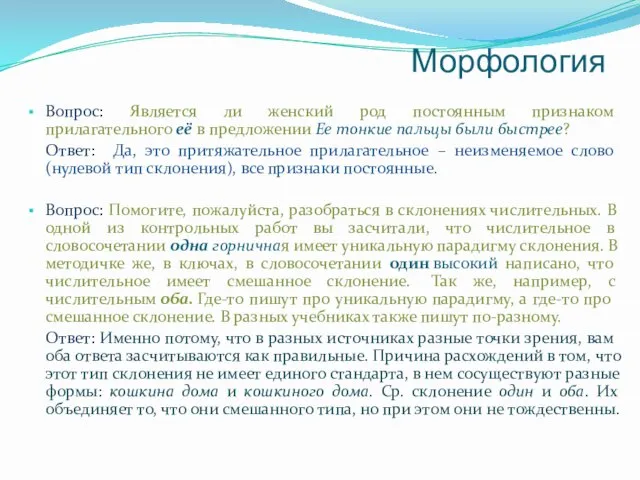 Морфология

Вопрос: Является ли женский род постоянным признаком прилагательного её в предложении Ее тонкие пальцы были быстрее?

Ответ: Да, это притяжательное прилагательное – неизменяемое слово (нулевой тип склонения), все признаки постоянные.

Вопрос: Помогите, пожалуйста, разобраться в склонениях числительных. В одной из контрольных работ вы засчитали, что числительное в словосочетании одна горничная имеет уникальную парадигму склонения. В методичке же, в ключах, в словосочетании один высокий написано, что числительное имеет смешанное склонение. Так же, например, с числительным оба. Где-то пишут про уникальную парадигму, а где-то про смешанное склонение. В разных учебниках также пишут по-разному.

Ответ: Именно потому, что в разных источниках разные точки зрения, вам оба ответа засчитываются как правильные. Причина расхождений в том, что этот тип склонения не имеет единого стандарта, в нем сосуществуют разные формы: кошкина дома и кошкиного дома. Ср. склонение один и оба. Их объединяет то, что они смешанного типа, но при этом они не тождественны.